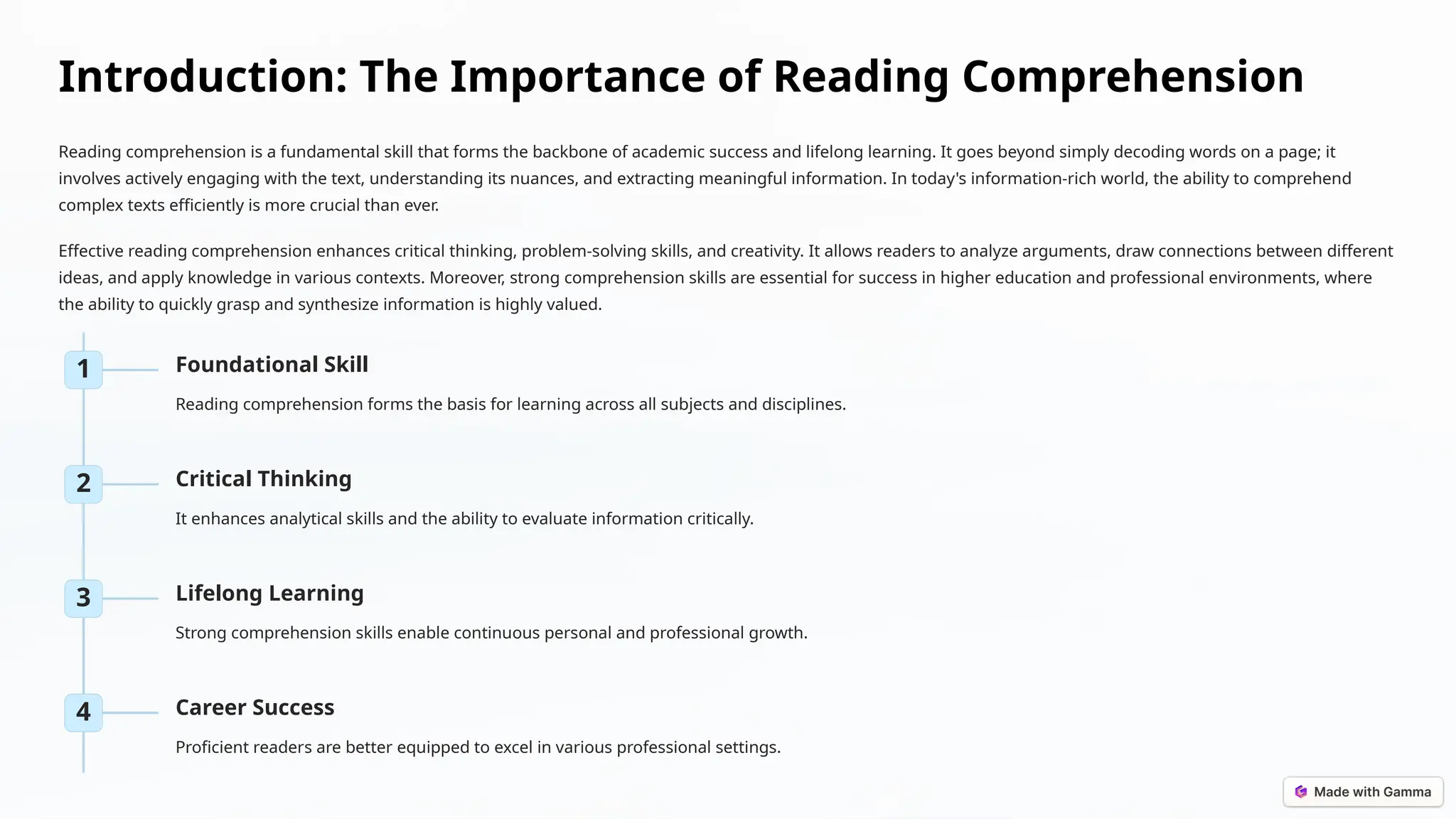 Introduction: The Importance of Reading Comprehension

Reading comprehension is a fundamental skill that forms the backbone of academic success and lifelong learning. It goes beyond simply decoding words on a page; it involves actively engaging with the text, understanding its nuances, and extracting meaningful information. In today's information-rich world, the ability to comprehend complex texts efficiently is more crucial than ever.

Effective reading comprehension enhances critical thinking, problem-solving skills, and creativity. It allows readers to analyze arguments, draw connections between different ideas, and apply knowledge in various contexts. Moreover, strong comprehension skills are essential for success in higher education and professional environments, where the ability to quickly grasp and synthesize information is highly valued.

1

Foundational Skill

Reading comprehension forms the basis for learning across all subjects and disciplines.

2

Critical Thinking

It enhances analytical skills and the ability to evaluate information critically.

3

Lifelong Learning

Strong comprehension skills enable continuous personal and professional growth.

4

Career Success

Proficient readers are better equipped to excel in various professional settings.

Made with Gamma